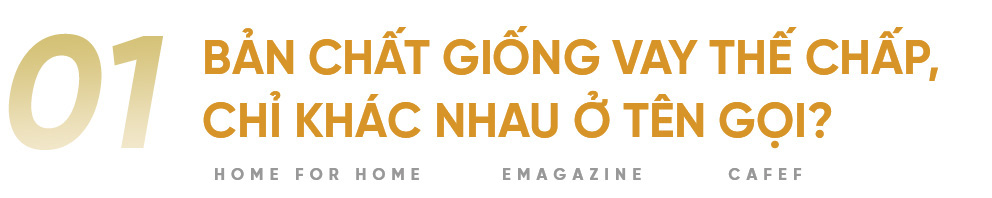 01 BẢN CHẤT GIỐNG VAY THẾ CHẤP, CHỈ KHÁC NHAU Ở TÊN GỌI?

HOME FOR HOME EMAGAZINE CAFEF